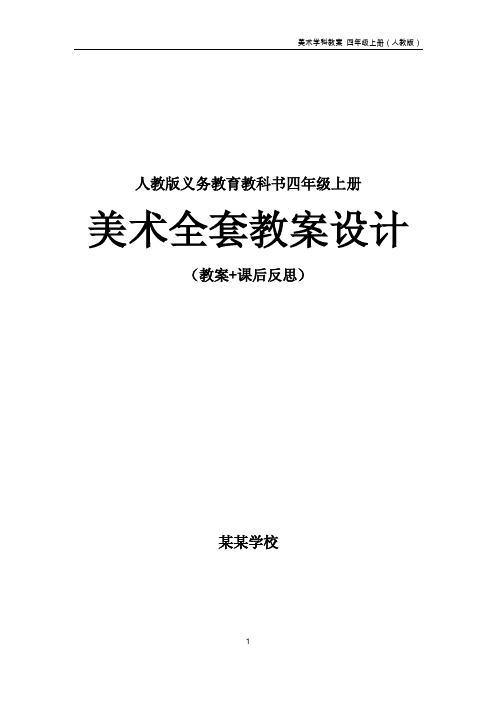 美术学科教案 四年级上册（人教版）

人教版义务教育教科书四年级上册

美术全套教案设计

（教案+课后反思）

某某学校

1